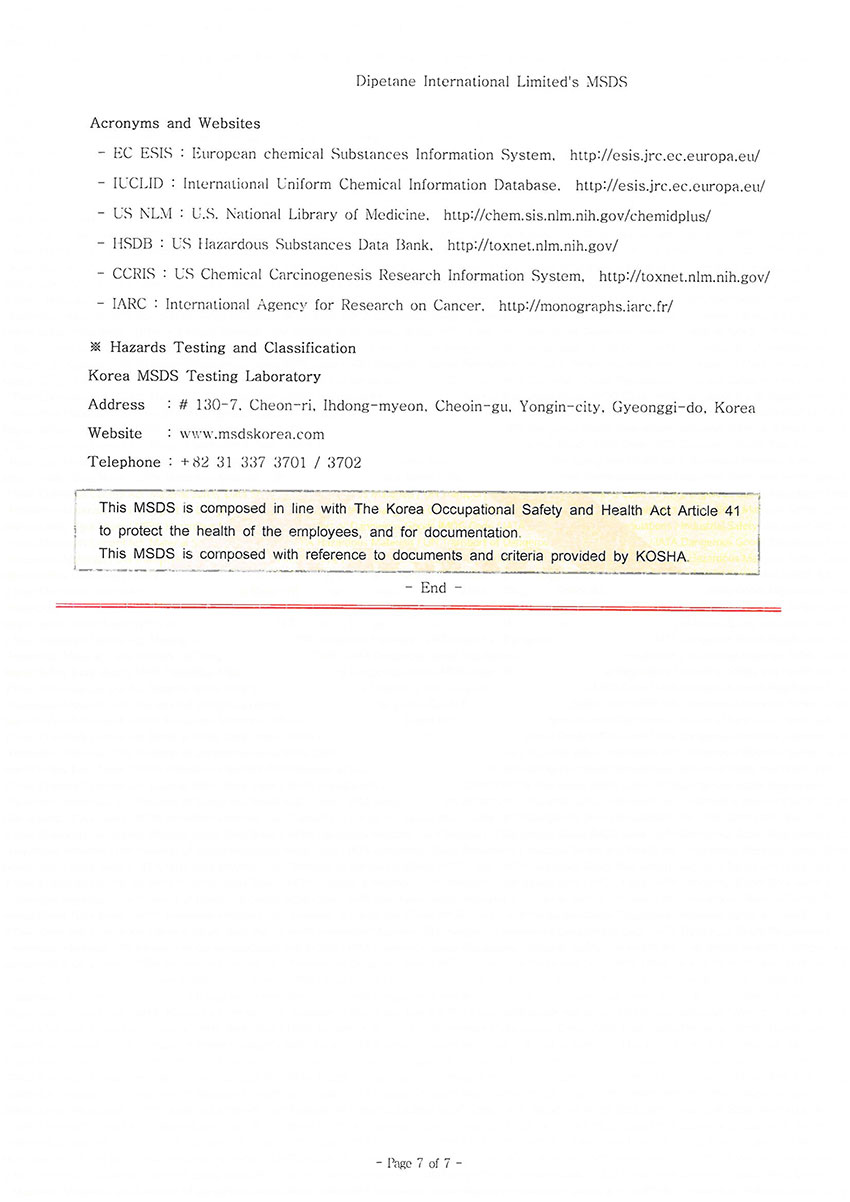 Dipetane International Limited's MSDS

Acronyms and Websites

- EC ESIS : European chemical Substances Information System, http://esis.jrc.ec.europa.eu/
- IUCLID : International Uniform Chemical Information Database, http://esis.jrc.ec.europa.eu/
- US NLM : U.S. National Library of Medicine, http://chem.sis.nlm.nih.gov/chemidplus/
- HSDB : US Hazardous Substances Data Bank, http://toxnet.nlm.nih.gov/
- CCRIS : US Chemical Carcinogenesis Research Information System, http://toxnet.nlm.nih.gov/
- IARC : International Agency for Research on Cancer, http://monographs.iarc.fr/

※ Hazards Testing and Classification
Korea MSDS Testing Laboratory
Address : # 130-7, Cheon-ri, Ihdong-myeon, Cheoin-gu, Yongin-city, Gyeonggi-do, Korea
Website : www.msdskorea.com
Telephone : +82 31 337 3701 / 3702

This MSDS is composed in line with The Korea Occupational Safety and Health Act Article 41 to protect the health of the employees, and for documentation.
This MSDS is composed with reference to documents and criteria provided by KOSHA.

- End -

- Page 7 of 7 -